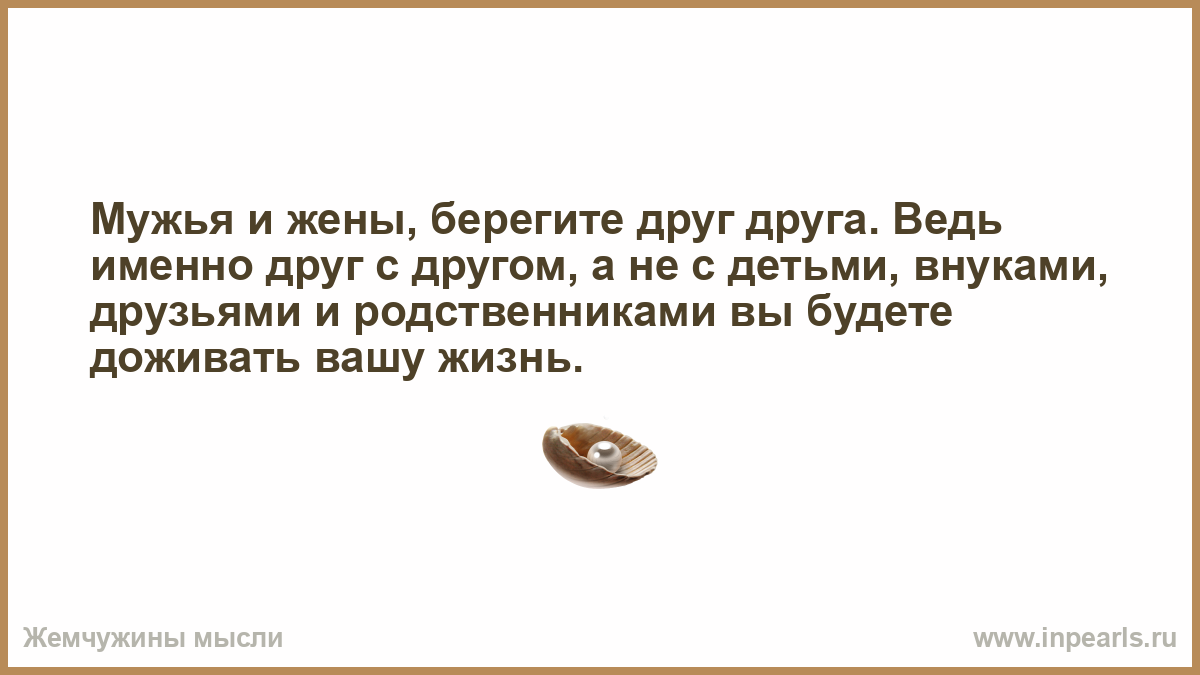 Мужья и жены, берегите друг друга. Ведь именно друг с другом, а не с детьми, внуками, друзьями и родственниками вы будете доживать вашу жизнь.

Жемчужины мысли

www.inpearls.ru